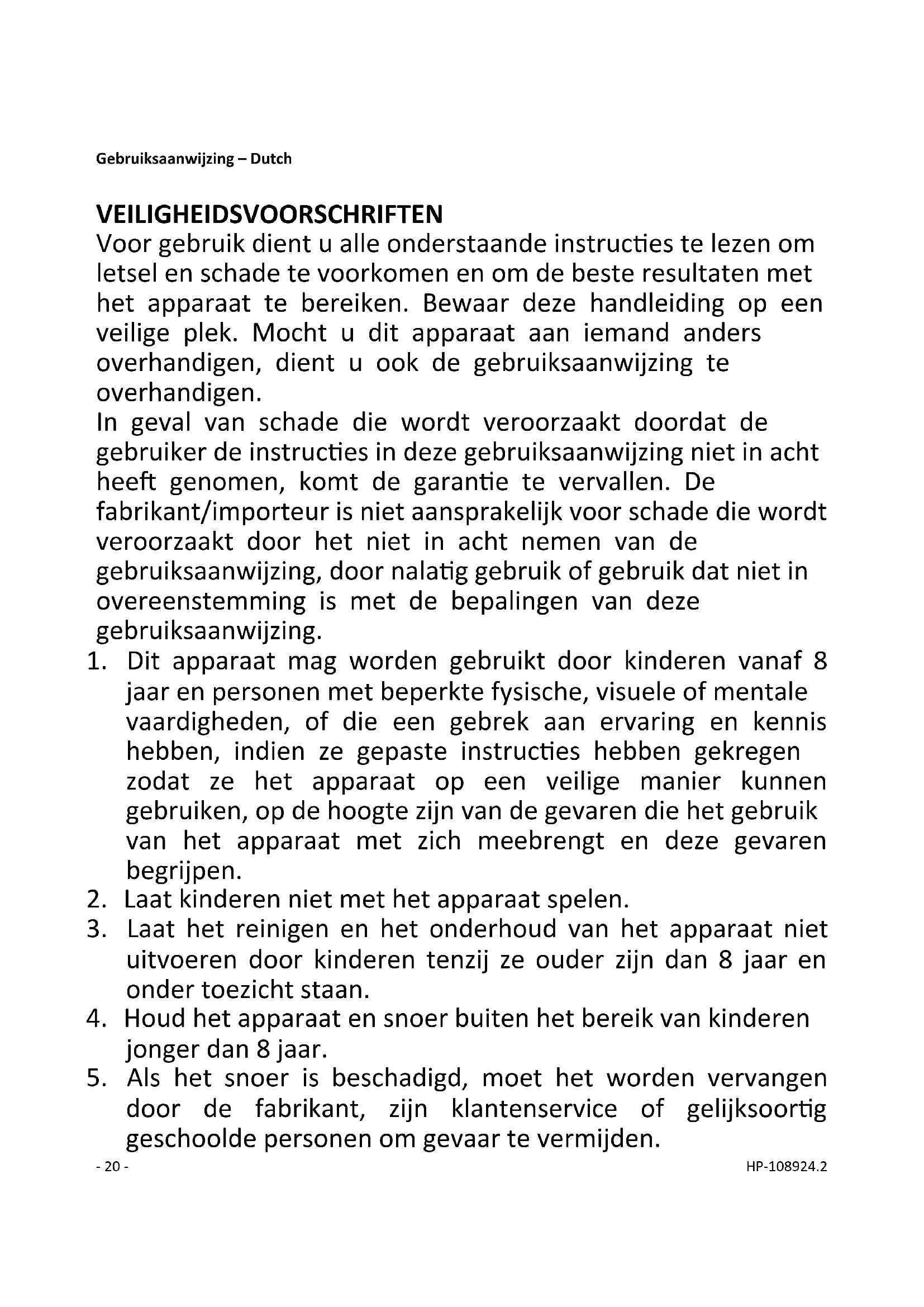 Gebruiksaanwijzing – Dutch

VEILIGHEIDSVOORSCHRIFTEN
Voor gebruik dient u alle onderstaande instructies te lezen om letsel en schade te voorkomen en om de beste resultaten met het apparaat te bereiken. Bewaar deze handleiding op een veilige plek. Mocht u dit apparaat aan iemand anders overhandigen, dient u ook de gebruiksaanwijzing te overhandigen.
In geval van schade die wordt veroorzaakt doordat de gebruiker de instructies in deze gebruiksaanwijzing niet in acht heeft genomen, komt de garantie te vervallen. De fabrikant/importeur is niet aansprakelijk voor schade die wordt veroorzaakt door het niet in acht nemen van de gebruiksaanwijzing, door nalatig gebruik of gebruik dat niet in overeenstemming is met de bepalingen van deze gebruiksaanwijzing.
1. Dit apparaat mag worden gebruikt door kinderen vanaf 8 jaar en personen met beperkte fysische, visuele of mentale vaardigheden, of die een gebrek aan ervaring en kennis hebben, indien ze gepaste instructies hebben gekregen zodat ze het apparaat op een veilige manier kunnen gebruiken, op de hoogte zijn van de gevaren die het gebruik van het apparaat met zich meebrengt en deze gevaren begrijpen.
2. Laat kinderen niet met het apparaat spelen.
3. Laat het reinigen en het onderhoud van het apparaat niet uitvoeren door kinderen tenzij ze ouder zijn dan 8 jaar en onder toezicht staan.
4. Houd het apparaat en snoer buiten het bereik van kinderen jonger dan 8 jaar.
5. Als het snoer is beschadigd, moet het worden vervangen door de fabrikant, zijn klantenservice of gelijksoortig geschoolde personen om gevaar te vermijden.
- 20 -
HP-108924.2